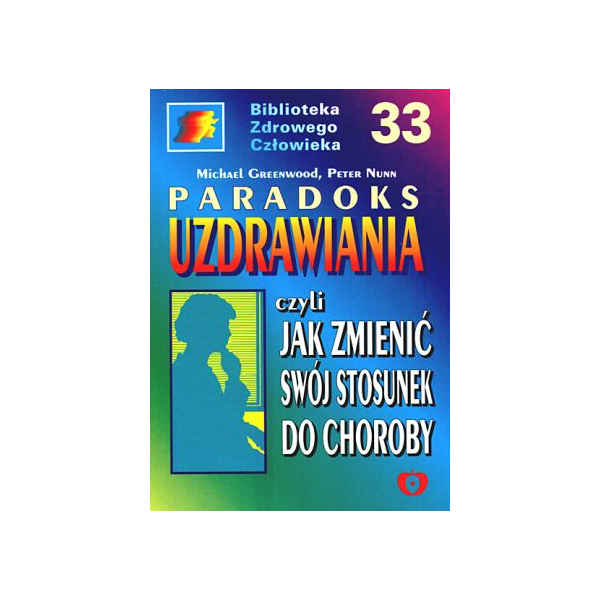 Biblioteka Zdrowego Człowieka

33

Michael Greenwood, Peter Nunn

PARADOKS UZDRAWIANIA

czyli

JAK ZMIENIĆ SWÓJ STOSUNEK DO CHOROBY